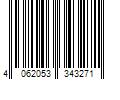 4 062053 343271